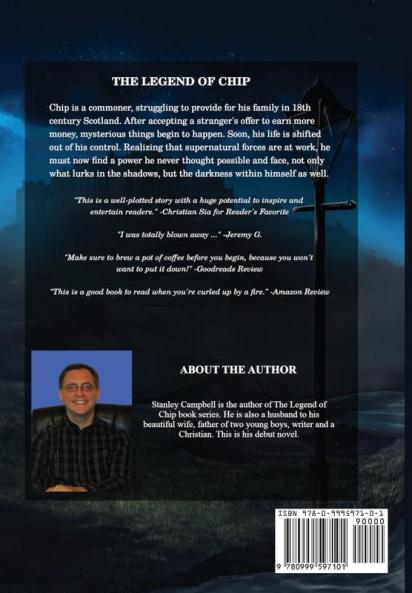 THE LEGEND OF CHIP

Chip is a commoner, struggling to provide for his family in 18th century Scotland. After accepting a stranger's offer to earn more money, mysterious things begin to happen. Soon, his life is shifted out of his control. Realizing that supernatural forces are at work, he must now find a power he never thought possible and face, not only what lurks in the shadows, but the darkness within himself as well.

"This is a well-plotted story with a huge potential to inspire and entertain readers." -Christian Sia for Reader's Favorite

"I was totally blown away ..." -Jeremy G.

"Make sure to brew a pot of coffee before you begin, because you won't want to put it down!" -Goodreads Review

"This is a good book to read when you're curled up by a fire." -Amazon Review

ABOUT THE AUTHOR

Stanley Campbell is the author of The Legend of Chip book series. He is also a husband to his beautiful wife, father of two young boys, writer and a Christian. This is his debut novel.

ISBN 978-0-9995971-0-1

90000

9 780999 597101